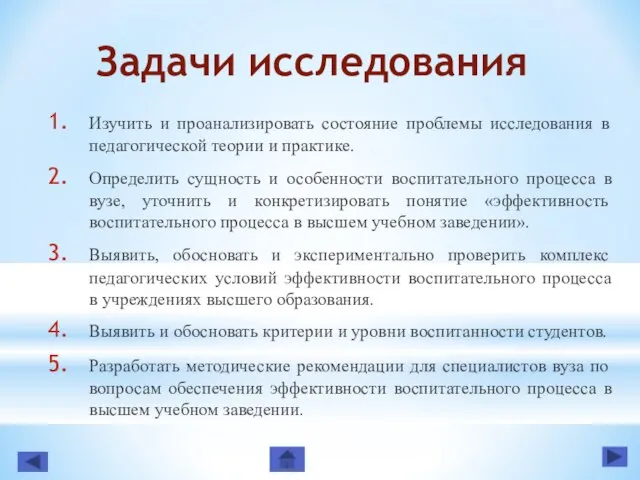 Задачи исследования

1. Изучить и проанализировать состояние проблемы исследования в педагогической теории и практике.

2. Определить сущность и особенности воспитательного процесса в вузе, уточнить и конкретизировать понятие «эффективность воспитательного процесса в высшем учебном заведении».

3. Выявить, обосновать и экспериментально проверить комплекс педагогических условий эффективности воспитательного процесса в учреждениях высшего образования.

4. Выявить и обосновать критерии и уровни воспитанности студентов.

5. Разработать методические рекомендации для специалистов вуза по вопросам обеспечения эффективности воспитательного процесса в высшем учебном заведении.